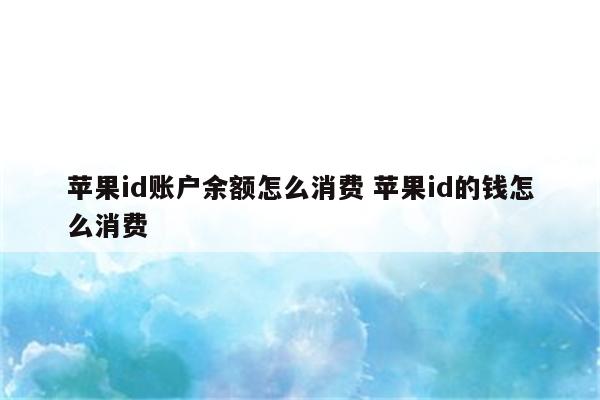 苹果id账户余额怎么消费 苹果id的钱怎么消费